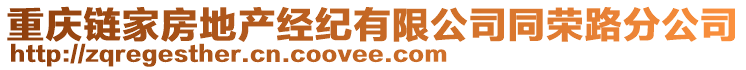 重庆链家房地产经纪有限公司同荣路分公司
http://zqregesther.cn.coovee.com